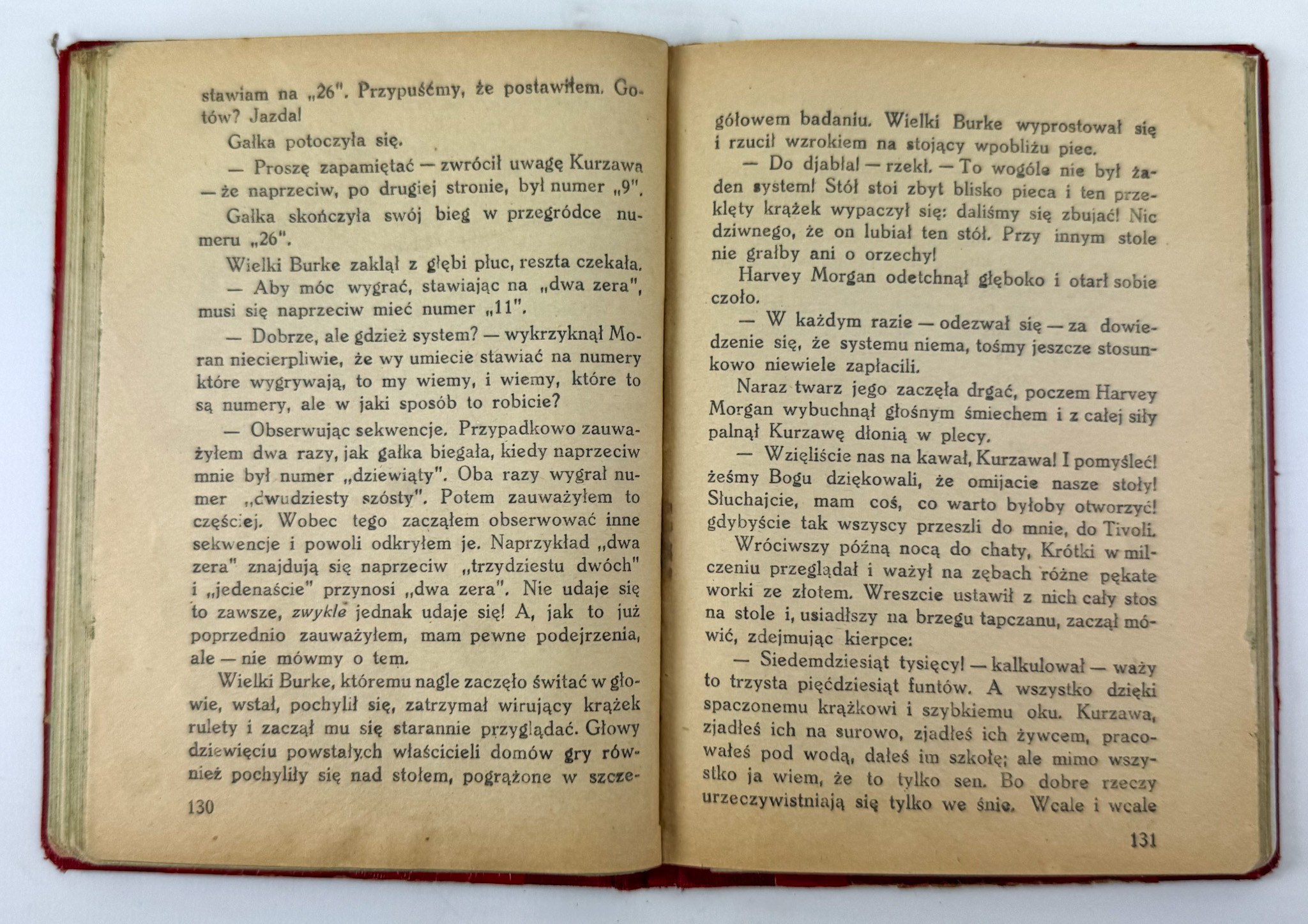 stawiam na „26". Przypuśćmy, że postawiłem. Gotów? Jazda!

Gałka potoczyła się.

— Proszę zapamiętać — zwrócił uwagę Kurzawa — że naprzeciw, po drugiej stronie, był numer „9".

Gałka skończyła swój bieg w przegródce numeru „26".

Wielki Burke zaklął z głębi płuc, reszta czekała.

— Aby móc wygrać, stawiając na „dwa zera", musi się naprzeciw mieć numer „11".

— Dobrze, ale gdzież system? — wykrzyknął Moran niecierpliwie, że wy umiecie stawiać na numery które wygrywają, to my wiemy, i wiemy, które to są numery, ale w jaki sposób to robicie?

— Obserwując sekwencje. Przypadkowo zauważyłem dwa razy, jak gałka biegała, kiedy naprzeciw mnie był numer „dziewiąty". Oba razy wygrał numer „dwudziesty szósty". Potem zauważyłem to częściej. Wobec tego zacząłem obserwować inne sekwencje i powoli odkryłem je. Naprzykład „dwa zera" znajdują się naprzeciw „trzydziestu dwóch" i „jedenaście" przynosi „dwa zera". Nie udaje się to zawsze, zwykle jednak udaje się! A, jak to już poprzednio zauważyłem, mam pewne podejrzenia, ale — nie mówmy o tem.

Wielki Burke, któremu nagle zaczęło świtać w głowie, wstał, pochylił się, zatrzymał wirujący krążek rulety i zaczął mu się starannie przyglądać. Głowy dziewięciu powstałych właścicieli domów gry również pochyliły się nad stołem, pogrążone w szcze-

130

gółowem badaniu. Wielki Burke wyprostował się i rzucił wzrokiem na stojący wpobliżu piec.

— Do djabła! — rzekł. — To wogóle nie był żaden system! Stół stoi zbyt blisko pieca i ten przeklęty krążek wypaczył się: daliśmy się zbujać! Nic dziwnego, że on lubiał ten stół. Przy innym stole nie grałby ani o orzechy!

Harvey Morgan odetchnął głęboko i otarł sobie czoło.

— W każdym razie — odezwał się — za dowiedzenie się, że systemu niema, tośmy jeszcze stosunkowo niewiele zapłacili.

Naraz twarz jego zaczęła drgać, poczem Harvey Morgan wybuchnął głośnym śmiechem i z całej siły palnął Kurzawę dłonią w plecy.

— Wzięliście nas na kawał, Kurzawa! I pomyśleć! żeśmy Bogu dziękowali, że omijacie nasze stoły! Słuchajcie, mam coś, co warto byłoby otworzyć! gdybyście tak wszyscy przeszli do mnie, do Tivoli.

Wróciwszy późną nocą do chaty, Krótki w milczeniu przeglądał i ważył na zębach różne pękate worki ze złotem. Wreszcie ustawił z nich cały stos na stole i, usiadłszy na brzegu tapczanu, zaczął mówić, zdejmując kierpce:

— Siedemdziesiąt tysięcy! — kalkulował — waży to trzysta pięćdziesiąt funtów. A wszystko dzięki spaczonemu krążkowi i szybkiemu oku. Kurzawa, zjadłeś ich na surowo, zjadłeś ich żywcem, pracowałeś pod wodą, dałeś im szkołę; ale mimo wszystko ja wiem, że to tylko sen. Bo dobre rzeczy urzeczywistniają się tylko we śnie. Wcale i wcale

131